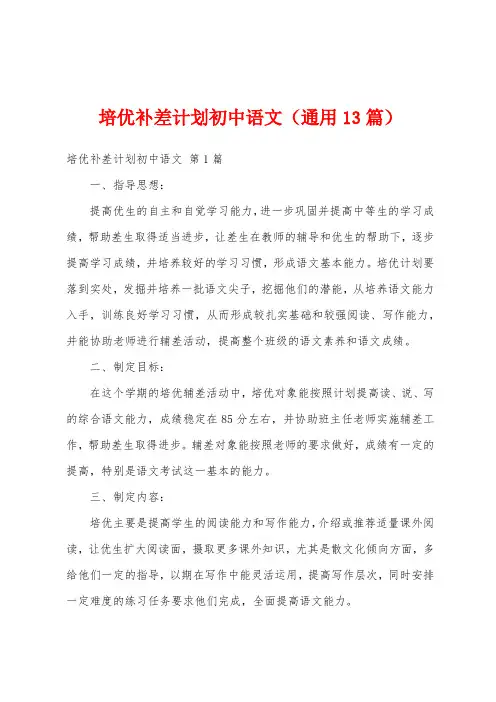 培优补差计划初中语文（通用13篇）

培优补差计划初中语文 第1篇

一、指导思想：

提高优生的自主和自觉学习能力，进一步巩固并提高中等生的学习成绩，帮助差生取得适当进步，让差生在教师的辅导和优生的帮助下，逐步提高学习成绩，并培养较好的学习习惯，形成语文基本能力。培优计划要落到实处，发掘并培养一批语文尖子，挖掘他们的潜能，从培养语文能力入手，训练良好学习习惯，从而形成较扎实基础和较强阅读、写作能力，并能协助老师进行辅差活动，提高整个班级的语文素养和语文成绩。

二、制定目标：

在这个学期的培优辅差活动中，培优对象能按照计划提高读、说、写的综合语文能力，成绩稳定在85分左右，并协助班主任老师实施辅差工作，帮助差生取得进步。辅差对象能按照老师的要求做好，成绩有一定的提高，特别是语文考试这一基本的能力。

三、制定内容：

培优主要是提高学生的阅读能力和写作能力，介绍或推荐适量课外阅读，让优生扩大阅读面，摄取更多课外知识，尤其是散文化倾向方面，多给他们一定的指导，以期在写作中能灵活运用，提高写作层次，同时安排一定难度的练习任务要求他们完成，全面提高语文能力。